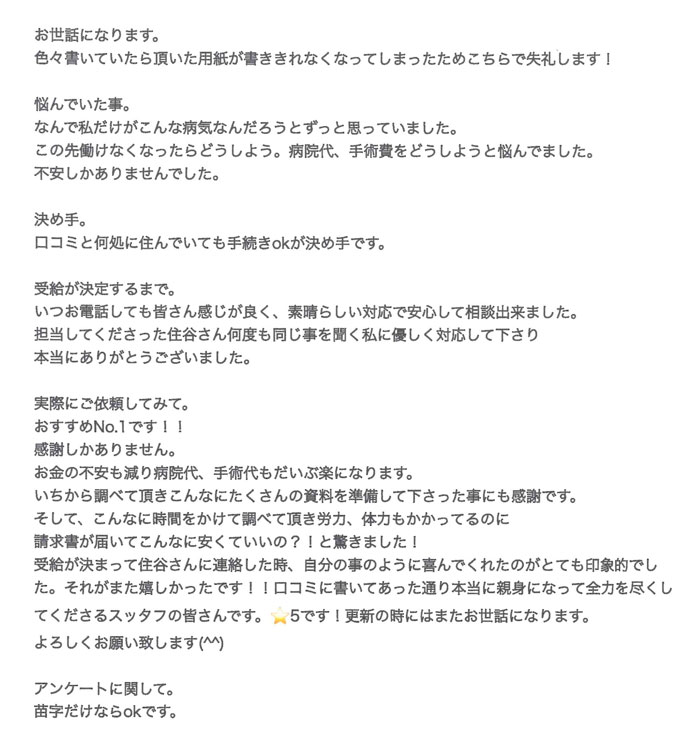 お世話になります。
色々書いていたら頂いた用紙が書ききれなくなってしまったためこちらで失礼します！

悩んでいた事。
なんで私だけがこんな病気なんだろうとずっと思っていました。
この先働けなくなったらどうしよう。病院代、手術費をどうしようと悩んでました。
不安しかありませんでした。

決め手。
口コミと何処に住んでいても手続きokが決め手です。

受給が決定するまで。
いつお電話しても皆さん感じが良く、素晴らしい対応で安心して相談出来ました。
担当してくださった住谷さん何度も同じ事を聞く私に優しく対応して下さり
本当にありがとうございました。

実際にご依頼してみて。
おすすめNo.1です！！
感謝しかありません。
お金の不安も減り病院代、手術代もだいぶ楽になります。
いちから調べて頂きこんなにたくさんの資料を準備して下さった事にも感謝です。
そして、こんなに時間をかけて調べて頂き労力、体力もかかってるのに
請求書が届いてこんなに安くていいの？！と驚きました！
受給が決まって住谷さんに連絡した時、自分の事のように喜んでくれたのがとても印象的でした。それがまた嬉しかったです！！口コミに書いてあった通り本当に親身になって全力を尽くしてくださるスッタフの皆さんです。⭐5です！更新の時にはまたお世話になります。
よろしくお願い致します(^^)

アンケートに関して。
苗字だけならokです。